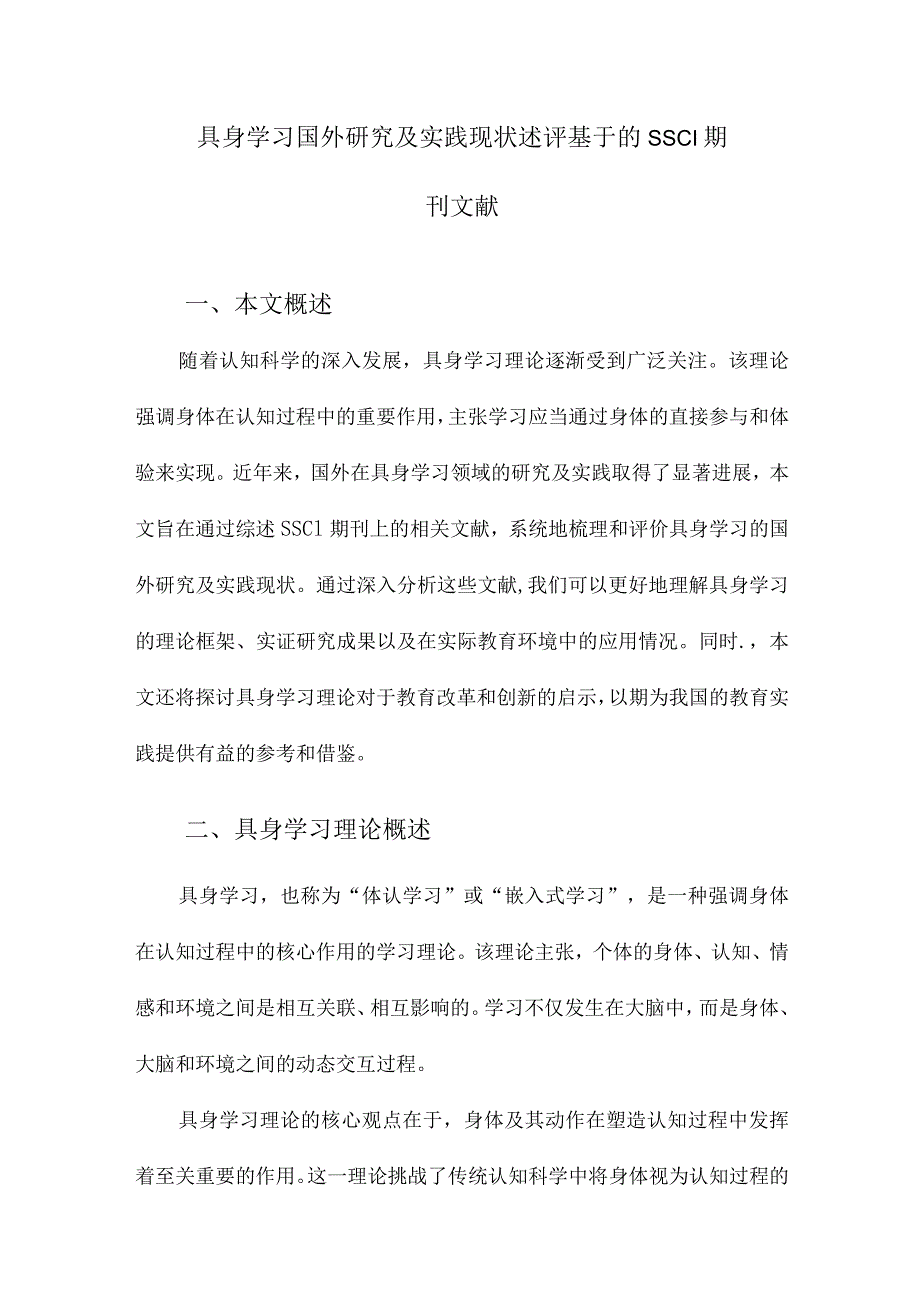 具身学习国外研究及实践现状述评基于的SSCI期刊文献

一、本文概述

随着认知科学的深入发展，具身学习理论逐渐受到广泛关注。该理论强调身体在认知过程中的重要作用，主张学习应当通过身体的直接参与和体验来实现。近年来，国外在具身学习领域的研究及实践取得了显著进展，本文旨在通过综述SSCl期刊上的相关文献，系统地梳理和评价具身学习的国外研究及实践现状。通过深入分析这些文献，我们可以更好地理解具身学习的理论框架、实证研究成果以及在实际教育环境中的应用情况。同时.，本文还将探讨具身学习理论对于教育改革和创新的启示，以期为我国的教育实践提供有益的参考和借鉴。

二、具身学习理论概述

具身学习，也称为“体认学习”或“嵌入式学习”，是一种强调身体在认知过程中的核心作用的学习理论。该理论主张，个体的身体、认知、情感和环境之间是相互关联、相互影响的。学习不仅发生在大脑中，而是身体、大脑和环境之间的动态交互过程。

具身学习理论的核心观点在于，身体及其动作在塑造认知过程中发挥着至关重要的作用。这一理论挑战了传统认知科学中将身体视为认知过程的